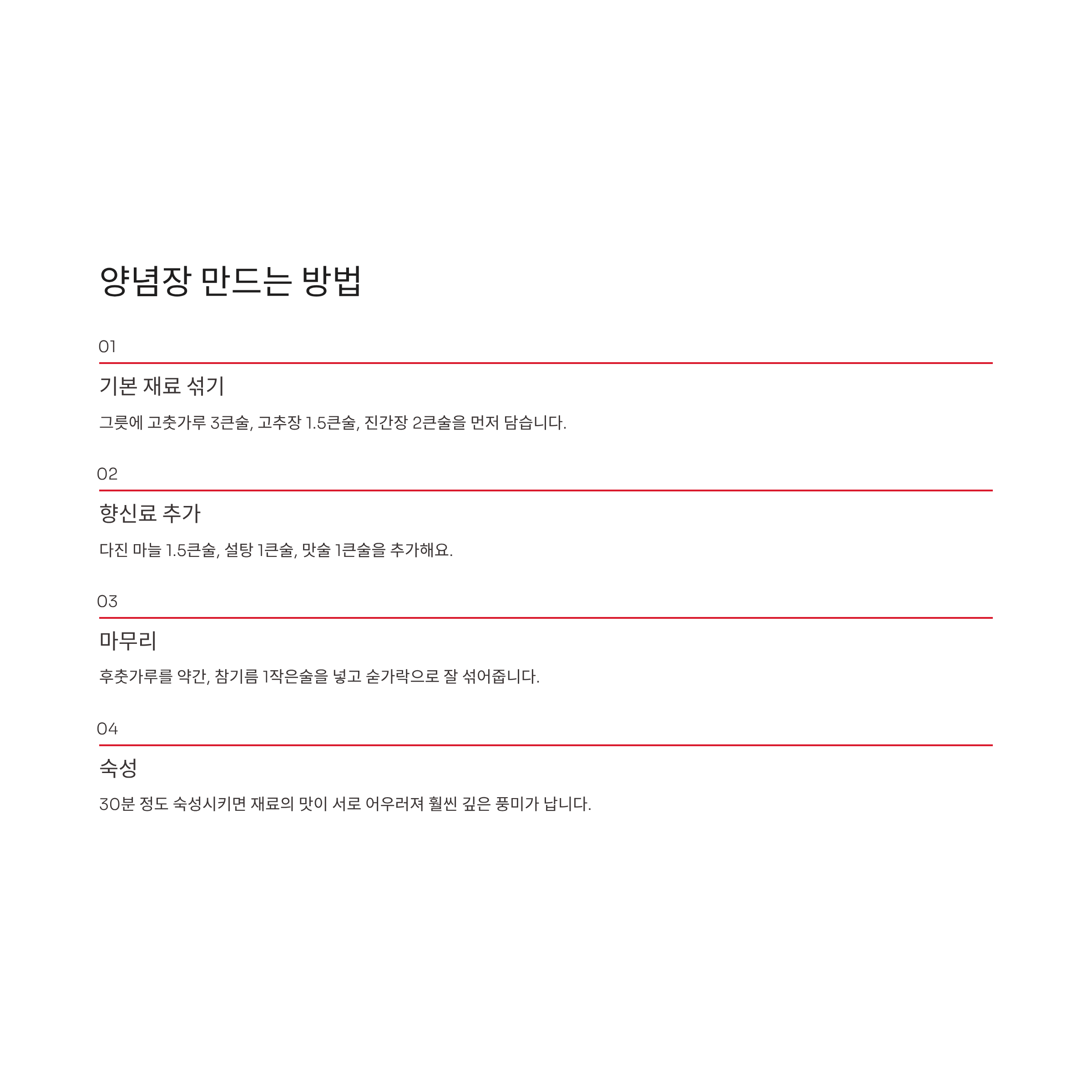 양념장 만드는 방법

01

기본 재료 섞기

그릇에 고춧가루 3큰술, 고추장 1.5큰술, 진간장 2큰술을 먼저 담습니다.

02

향신료 추가

다진 마늘 1.5큰술, 설탕 1큰술, 맛술 1큰술을 추가해요.

03

마무리

후춧가루를 약간, 참기름 1작은술을 넣고 숟가락으로 잘 섞어줍니다.

04

숙성

30분 정도 숙성시키면 재료의 맛이 서로 어우러져 훨씬 깊은 풍미가 납니다.